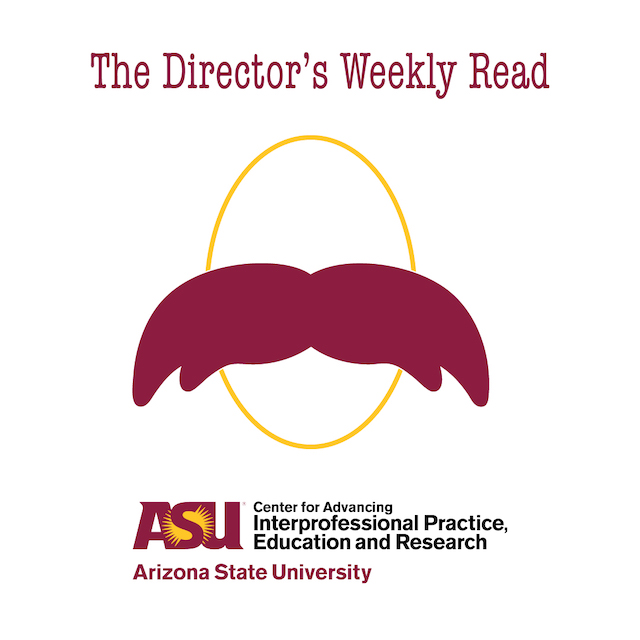 The Director's Weekly Read

ASU Center for Advancing Interprofessional Practice, Education and Research

Arizona State University